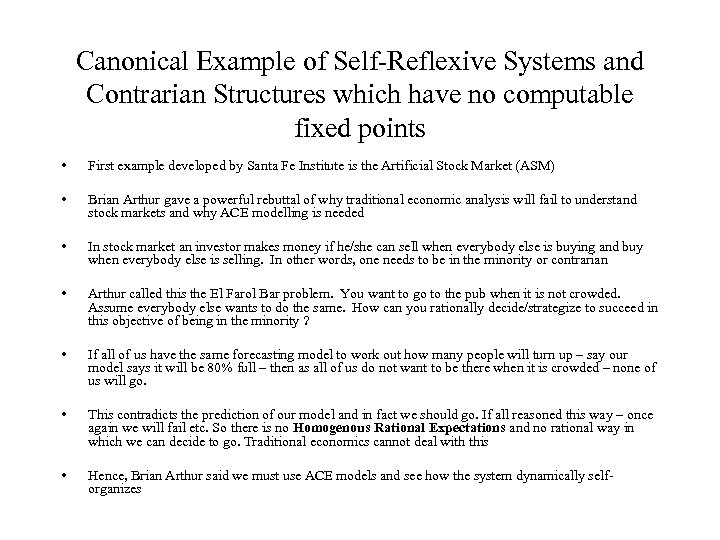 Canonical Example of Self-Reflexive Systems and Contrarian Structures which have no computable fixed points

• First example developed by Santa Fe Institute is the Artificial Stock Market (ASM)

• Brian Arthur gave a powerful rebuttal of why traditional economic analysis will fail to understand stock markets and why ACE modelling is needed

• In stock market an investor makes money if he/she can sell when everybody else is buying and buy when everybody else is selling. In other words, one needs to be in the minority or contrarian

• Arthur called this the El Farol Bar problem. You want to go to the pub when it is not crowded. Assume everybody else wants to do the same. How can you rationally decide/strategize to succeed in this objective of being in the minority ?

• If all of us have the same forecasting model to work out how many people will turn up – say our model says it will be 80% full – then as all of us do not want to be there when it is crowded – none of us will go.

• This contradicts the prediction of our model and in fact we should go. If all reasoned this way – once again we will fail etc. So there is no Homogenous Rational Expectations and no rational way in which we can decide to go. Traditional economics cannot deal with this

• Hence, Brian Arthur said we must use ACE models and see how the system dynamically self-organizes